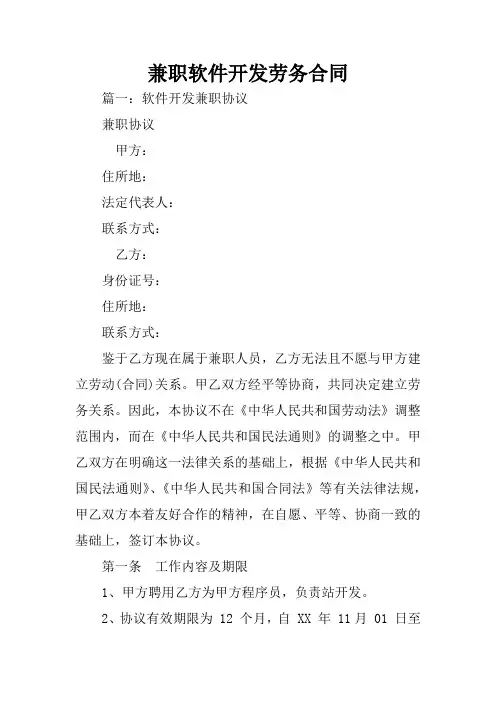 兼职软件开发劳务合同

篇一：软件开发兼职协议

兼职协议

甲方：

住所地：

法定代表人：

联系方式：

乙方：

身份证号：

住所地：

联系方式：

鉴于乙方现在属于兼职人员，乙方无法且不愿与甲方建立劳动(合同)关系。甲乙双方经平等协商，共同决定建立劳务关系。因此，本协议不在《中华人民共和国劳动法》调整范围内，而在《中华人民共和国民法通则》的调整之中。甲乙双方在明确这一法律关系的基础上，根据《中华人民共和国民法通则》、《中华人民共和国合同法》等有关法律法规，甲乙双方本着友好合作的精神，在自愿、平等、协商一致的基础上，签订本协议。

第一条 工作内容及期限

1、甲方聘用乙方为甲方程序员，负责站开发。

2、协议有效期限为 12 个月，自 XX 年 11 月 01 日至